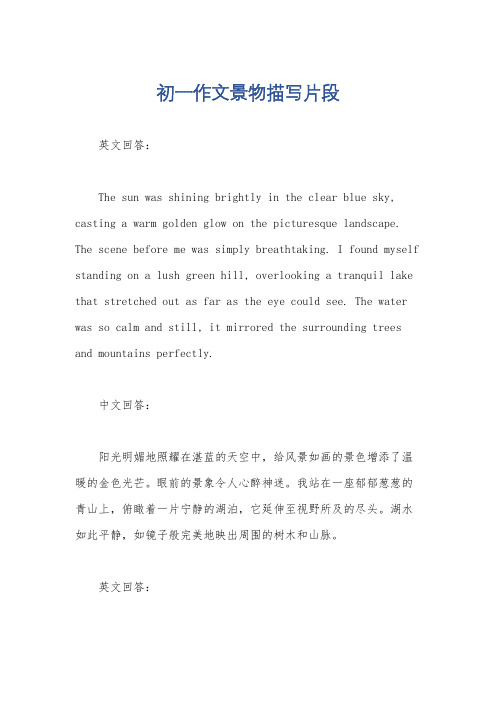 初一作文景物描写片段

英文回答：

The sun was shining brightly in the clear blue sky, casting a warm golden glow on the picturesque landscape. The scene before me was simply breathtaking. I found myself standing on a lush green hill, overlooking a tranquil lake that stretched out as far as the eye could see. The water was so calm and still, it mirrored the surrounding trees and mountains perfectly.

中文回答：

阳光明媚地照耀在湛蓝的天空中，给风景如画的景色增添了温暖的金色光芒。眼前的景象令人心醉神迷。我站在一座郁郁葱葱的青山上，俯瞰着一片宁静的湖泊，它延伸至视野所及的尽头。湖水如此平静，如镜子般完美地映出周围的树木和山脉。

英文回答：